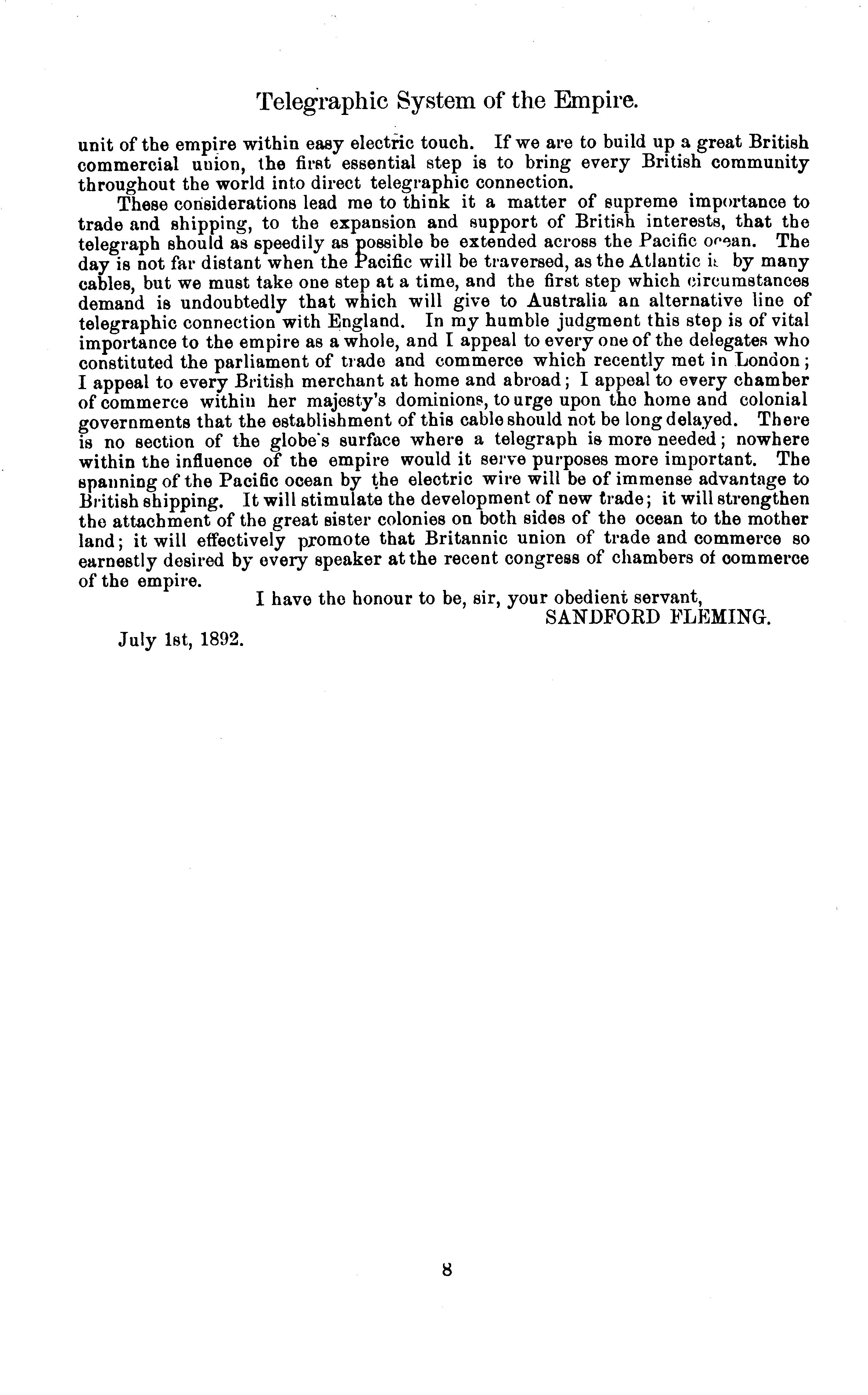 Telegraphic System of the Empire.

unit of the empire within easy electric touch. If we are to build up a great British commercial union, the first essential step is to bring every British community throughout the world into direct telegraphic connection.

These considerations lead me to think it a matter of supreme importance to trade and shipping, to the expansion and support of British interests, that the telegraph should as speedily as possible be extended across the Pacific ocean. The day is not far distant when the Pacific will be traversed, as the Atlantic is by many cables, but we must take one step at a time, and the first step which circumstances demand is undoubtedly that which will give to Australia an alternative line of telegraphic connection with England. In my humble judgment this step is of vital importance to the empire as a whole, and I appeal to every one of the delegates who constituted the parliament of trade and commerce which recently met in London; I appeal to every British merchant at home and abroad; I appeal to every chamber of commerce within her majesty's dominions, to urge upon the home and colonial governments that the establishment of this cable should not be long delayed. There is no section of the globe's surface where a telegraph is more needed; nowhere within the influence of the empire would it serve purposes more important. The spanning of the Pacific ocean by the electric wire will be of immense advantage to British shipping. It will stimulate the development of new trade; it will strengthen the attachment of the great sister colonies on both sides of the ocean to the mother land; it will effectively promote that Britannic union of trade and commerce so earnestly desired by every speaker at the recent congress of chambers of commerce of the empire.

I have the honour to be, sir, your obedient servant,
SANDFORD FLEMING.

July 1st, 1892.

8